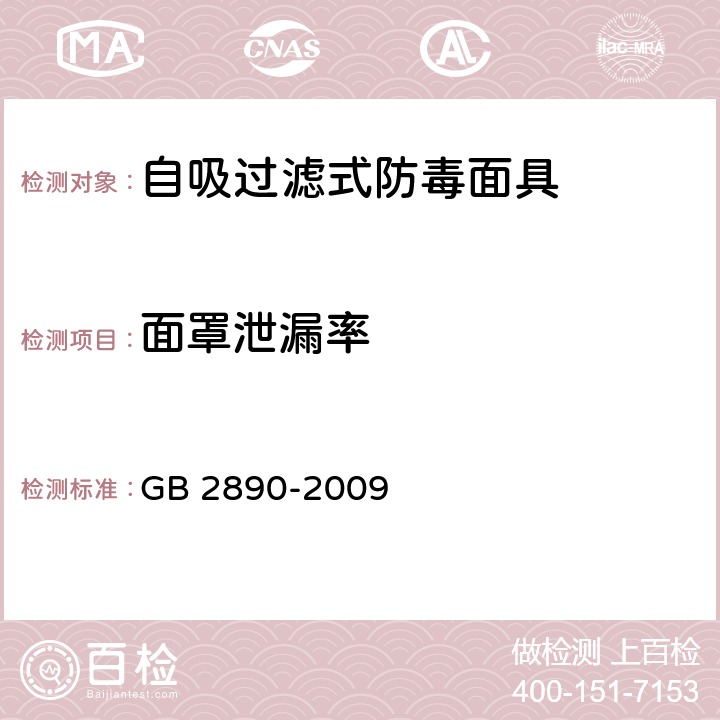 MA CNAS AC ilac-MRA

检测对象：自吸过滤式防毒面具

检测项目：面罩泄漏率

检测标准：GB 2890-2009

百检
Baijiantest.com

做检测 上百检
400-151-7153